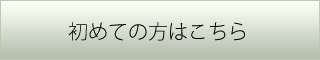 初めての方はこちら